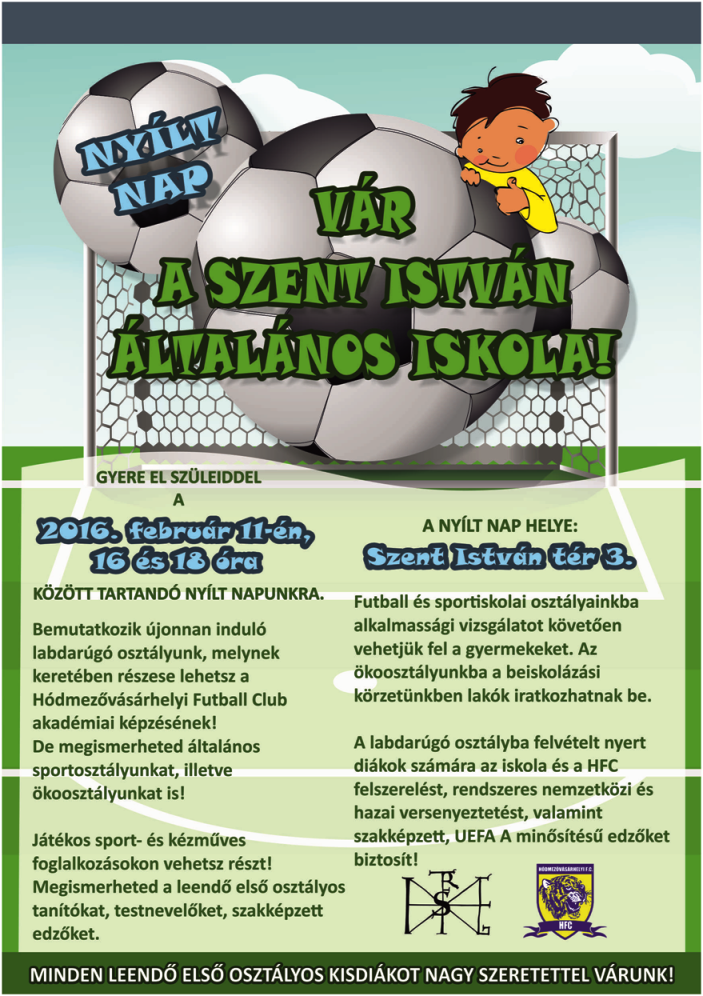 NYÍLT NAP

VÁR A SZENT ISTVÁN ÁLTALÁNOS ISKOLA!

GYERE EL SZÜLEIDDEL A

2016. február 11-én, 16 és 18 óra

KÖZÖTT TARTANDÓ NYÍLT NAPUNKRA.

Bemutatkozik újonnan induló labdarúgó osztályunk, melynek keretében részese lehetsz a Hódmezővásárhelyi Futball Club akadémiai képzésének! De megismerheted általános sportosztályunkat, illetve ökoosztályunkat is!

Játékos sport- és kézműves foglalkozásokon vehetsz részt! Megismerheted a leendő első osztályos tanítókat, testnevelőket, szakképzett edzőket.

A NYÍLT NAP HELYE:

Szent István tér 3.

Futball és sportiskolai osztályainkba alkalmassági vizsgálatot követően vehetjük fel a gyermekeket. Az ökoosztályunkba a beiskolázási körzetünkben lakók iratkozhatnak be.

A labdarúgó osztályba felvételt nyert diákok számára az iskola és a HFC felszerelést, rendszeres nemzetközi és hazai versenyeztetést, valamint szakképzett, UEFA A minősítésű edzőket biztosít!

HÓDMEZŐVÁSÁRHELYI F.C.
HFC

MINDEN LEENDŐ ELSŐ OSZTÁLYOS KISDIÁKOT NAGY SZERETETTEL VÁRUNK!